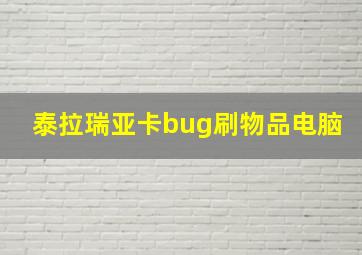 泰拉瑞亚卡bug刷物品电脑